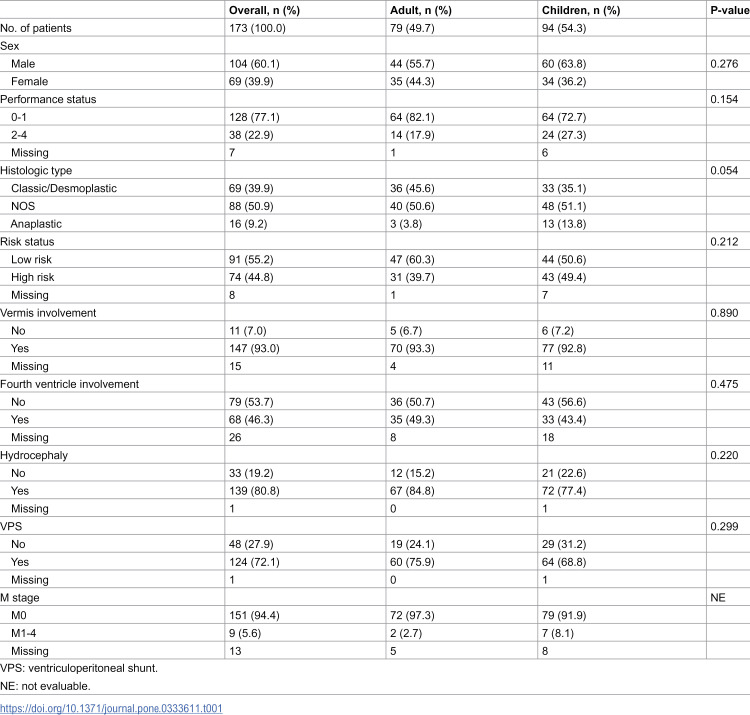 |  | Overall, n (%) | Adult, n (%) | Children, n (%) | P-value |
|---|---|---|---|---|
| No. of patients | 173 (100.0) | 79 (49.7) | 94 (54.3) |  |
| Sex |  |  |  |  |
| Male | 104 (60.1) | 44 (55.7) | 60 (63.8) | 0.276 |
| Female | 69 (39.9) | 35 (44.3) | 34 (36.2) |  |
| Performance status |  |  |  | 0.154 |
| 0-1 | 128 (77.1) | 64 (82.1) | 64 (72.7) |  |
| 2-4 | 38 (22.9) | 14 (17.9) | 24 (27.3) |  |
| Missing | 7 | 1 | 6 |  |
| Histologic type |  |  |  | 0.054 |
| Classic/Desmoplastic | 69 (39.9) | 36 (45.6) | 33 (35.1) |  |
| NOS | 88 (50.9) | 40 (50.6) | 48 (51.1) |  |
| Anaplastic | 16 (9.2) | 3 (3.8) | 13 (13.8) |  |
| Risk status |  |  |  | 0.212 |
| Low risk | 91 (55.2) | 47 (60.3) | 44 (50.6) |  |
| High risk | 74 (44.8) | 31 (39.7) | 43 (49.4) |  |
| Missing | 8 | 1 | 7 |  |
| Vermis involvement |  |  |  | 0.890 |
| No | 11 (7.0) | 5 (6.7) | 6 (7.2) |  |
| Yes | 147 (93.0) | 70 (93.3) | 77 (92.8) |  |
| Missing | 15 | 4 | 11 |  |
| Fourth ventricle involvement |  |  |  | 0.475 |
| No | 79 (53.7) | 36 (50.7) | 43 (56.6) |  |
| Yes | 68 (46.3) | 35 (49.3) | 33 (43.4) |  |
| Missing | 26 | 8 | 18 |  |
| Hydrocephaly |  |  |  | 0.220 |
| No | 33 (19.2) | 12 (15.2) | 21 (22.6) |  |
| Yes | 139 (80.8) | 67 (84.8) | 72 (77.4) |  |
| Missing | 1 | 0 | 1 |  |
| VPS |  |  |  | 0.299 |
| No | 48 (27.9) | 19 (24.1) | 29 (31.2) |  |
| Yes | 124 (72.1) | 60 (75.9) | 64 (68.8) |  |
| Missing | 1 | 0 | 1 |  |
| M stage |  |  |  | NE |
| M0 | 151 (94.4) | 72 (97.3) | 79 (91.9) |  |
| M1-4 | 9 (5.6) | 2 (2.7) | 7 (8.1) |  |
| Missing | 13 | 5 | 8 |  |

VPS: ventriculoperitoneal shunt.

NE: not evaluable.

https://doi.org/10.1371/journal.pone.0333611.t001